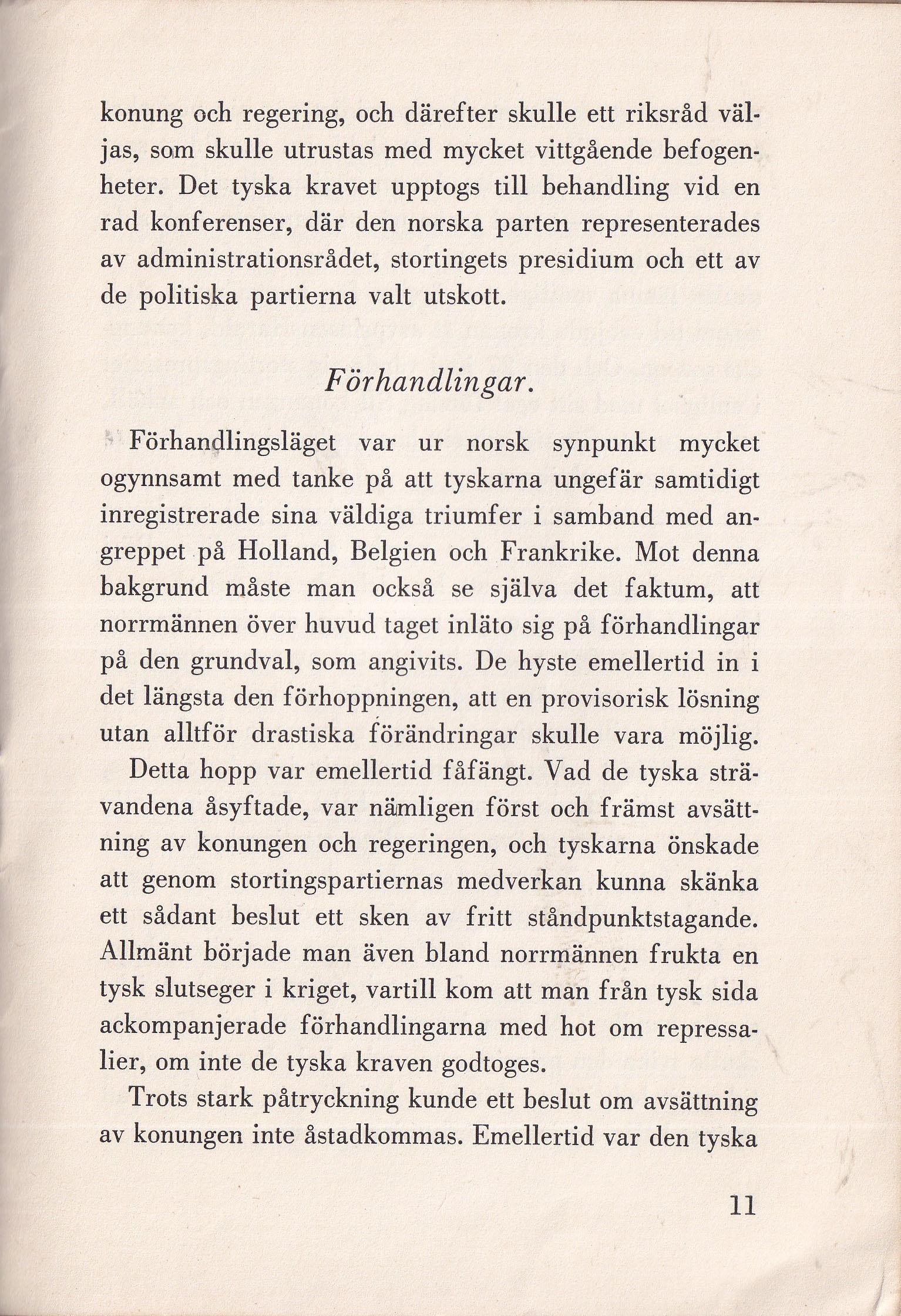 konung och regering, och därefter skulle ett riksråd väljas, som skulle utrustas med mycket vittgående befogenheter. Det tyska kravet upptogs till behandling vid en rad konferenser, där den norska parten representerades av administrationsrådet, stortingets presidium och ett av de politiska partierna valt utskott.

Förhandlingar.

Förhandlingsläget var ur norsk synpunkt mycket ogynnsamt med tanke på att tyskarna ungefär samtidigt inregistrerade sina väldiga triumfer i samband med angreppet på Holland, Belgien och Frankrike. Mot denna bakgrund måste man också se själva det faktum, att norrmännen över huvud taget inläto sig på förhandlingar på den grundval, som angivits. De hyste emellertid in i det längsta den förhoppningen, att en provisorisk lösning utan alltför drastiska förändringar skulle vara möjlig.

Detta hopp var emellertid fåfängt. Vad de tyska strävandena åsyftade, var nämligen först och främst avsättning av konungen och regeringen, och tyskarna önskade att genom stortingspartiernas medverkan kunna skänka ett sådant beslut ett sken av fritt ståndpunktstagande. Allmänt började man även bland norrmännen frukta en tysk slutseger i kriget, vartill kom att man från tysk sida ackompanjerade förhandlingarna med hot om repressalier, om inte de tyska kraven godtoges.

Trots stark påtryckning kunde ett beslut om avsättning av konungen inte åstadkommas. Emellertid var den tyska

11